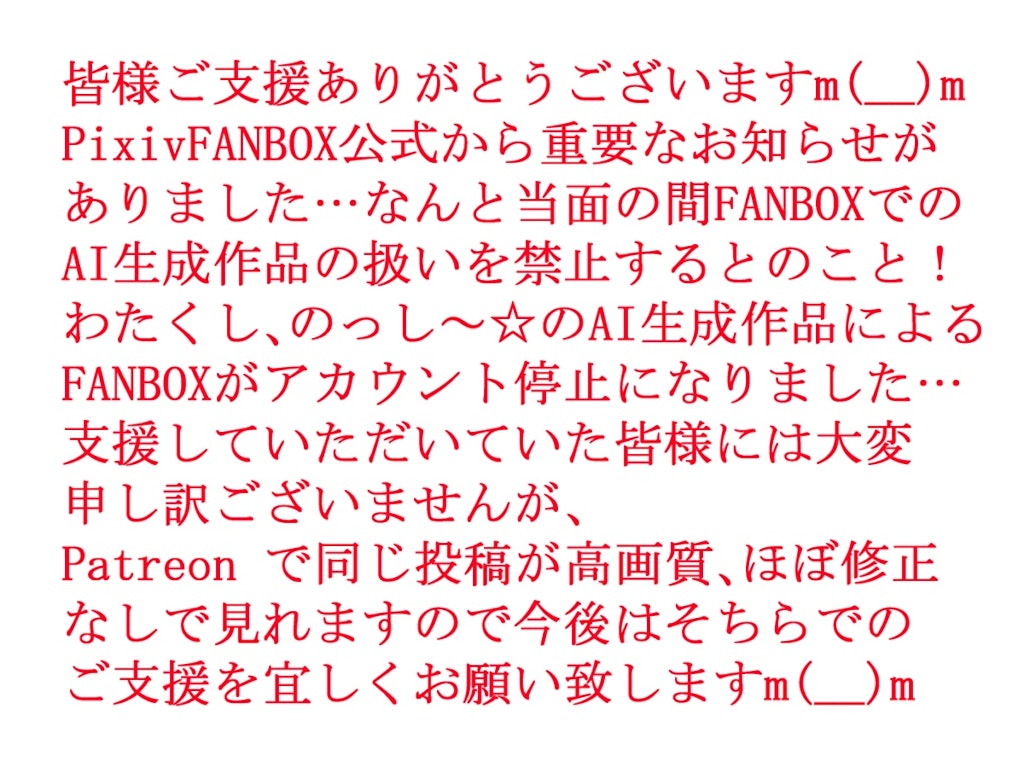 皆様ご支援ありがとうございますm(__)m
PixivFANBOX公式から重要なお知らせがありました…なんと当面の間FANBOXでのAI生成作品の扱いを禁止するとのこと！
わたくし、のっし～☆のAI生成作品によるFANBOXがアカウント停止になりました…
支援していただいていた皆様には大変申し訳ございませんが、
Patreon で同じ投稿が高画質、ほぼ修正なしで見れますので今後はそちらでのご支援を宜しくお願い致しますm(__)m